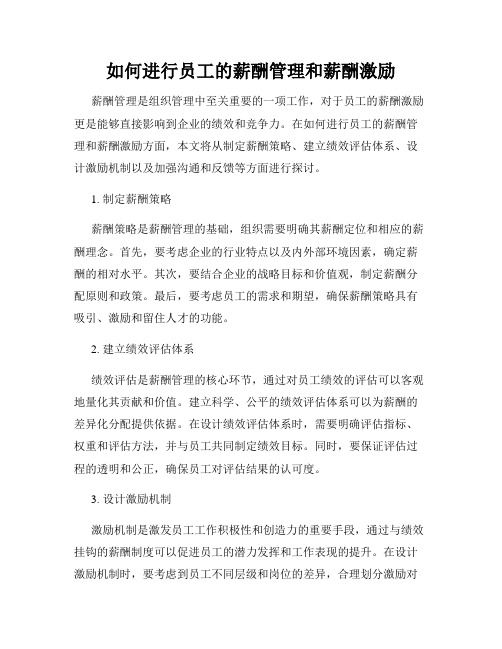 如何进行员工的薪酬管理和薪酬激励

薪酬管理是组织管理中至关重要的一项工作，对于员工的薪酬激励更是能够直接影响到企业的绩效和竞争力。在如何进行员工的薪酬管理和薪酬激励方面，本文将从制定薪酬策略、建立绩效评估体系、设计激励机制以及加强沟通和反馈等方面进行探讨。

1. 制定薪酬策略

薪酬策略是薪酬管理的基础，组织需要明确其薪酬定位和相应的薪酬理念。首先，要考虑企业的行业特点以及内外部环境因素，确定薪酬的相对水平。其次，要结合企业的战略目标和价值观，制定薪酬分配原则和政策。最后，要考虑员工的需求和期望，确保薪酬策略具有吸引、激励和留住人才的功能。

2. 建立绩效评估体系

绩效评估是薪酬管理的核心环节，通过对员工绩效的评估可以客观地量化其贡献和价值。建立科学、公平的绩效评估体系可以为薪酬的差异化分配提供依据。在设计绩效评估体系时，需要明确评估指标、权重和评估方法，并与员工共同制定绩效目标。同时，要保证评估过程的透明和公正，确保员工对评估结果的认可度。

3. 设计激励机制

激励机制是激发员工工作积极性和创造力的重要手段，通过与绩效挂钩的薪酬制度可以促进员工的潜力发挥和工作表现的提升。在设计激励机制时，要考虑到员工不同层级和岗位的差异，合理划分激励对